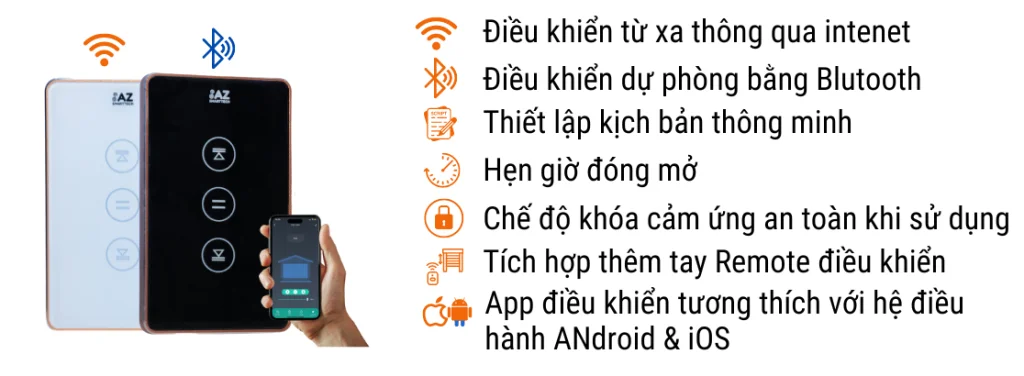 AZ

AZ

Điều khiển từ xa thông qua intenet
Điều khiển dự phòng bằng Blutooth
Thiết lập kịch bản thông minh
Hẹn giờ đóng mở
Chế độ khóa cảm ứng an toàn khi sử dụng
Tích hợp thêm tay Remote điều khiển
App điều khiển tương thích với hệ điều hành ANdroid & iOS